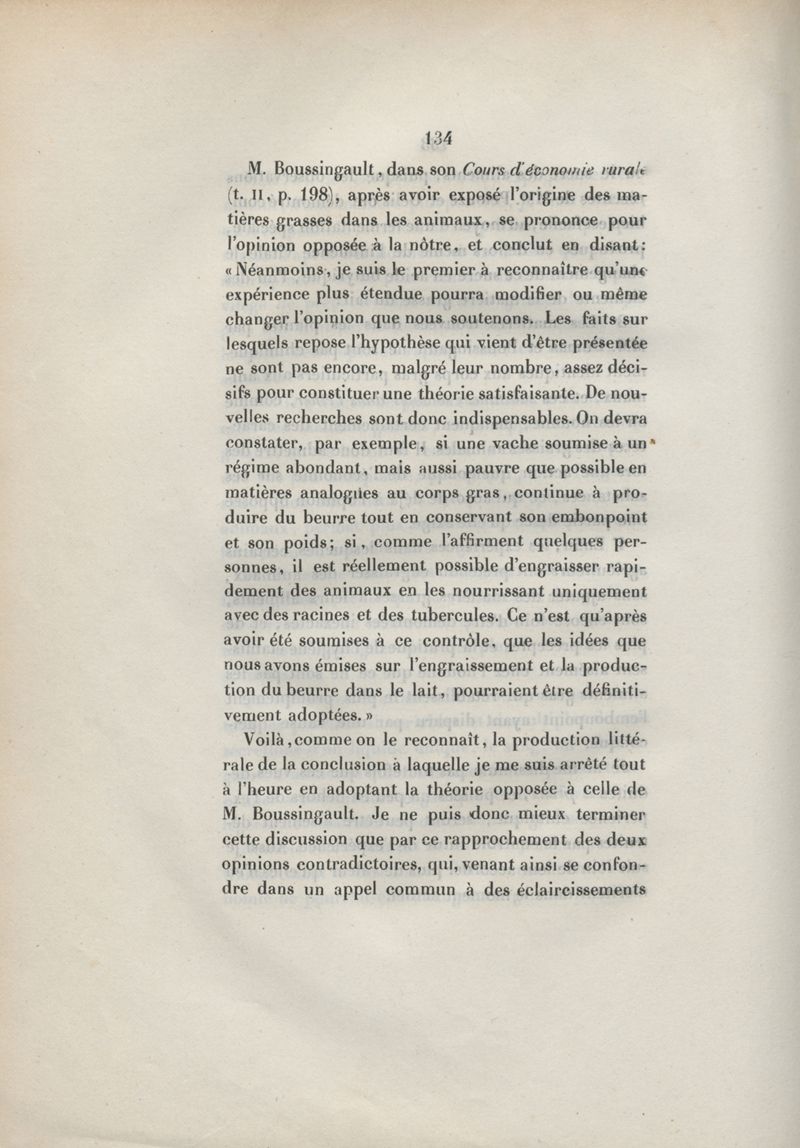 134

M. Boussingault, dans son Cours d'économie rurale (t. II, p. 198), après avoir exposé l'origine des matières grasses dans les animaux, se prononce pour l'opinion opposée à la nôtre, et conclut en disant: « Néanmoins, je suis le premier à reconnaître qu'une expérience plus étendue pourra modifier ou même changer l'opinion que nous soutenons. Les faits sur lesquels repose l'hypothèse qui vient d'être présentée ne sont pas encore, malgré leur nombre, assez décisifs pour constituer une théorie satisfaisante. De nouvelles recherches sont donc indispensables. On devra constater, par exemple, si une vache soumise à un régime abondant, mais aussi pauvre que possible en matières analogues au corps gras, continue à produire du beurre tout en conservant son embonpoint et son poids; si, comme l'affirment quelques personnes, il est réellement possible d'engraisser rapidement des animaux en les nourrissant uniquement avec des racines et des tubercules. Ce n'est qu'après avoir été soumises à ce contrôle, que les idées que nous avons émises sur l'engraissement et la production du beurre dans le lait, pourraient être définitivement adoptées. »

Voilà, comme on le reconnaît, la production littérale de la conclusion à laquelle je me suis arrêté tout à l'heure en adoptant la théorie opposée à celle de M. Boussingault. Je ne puis donc mieux terminer cette discussion que par ce rapprochement des deux opinions contradictoires, qui, venant ainsi se confondre dans un appel commun à des éclaircissements